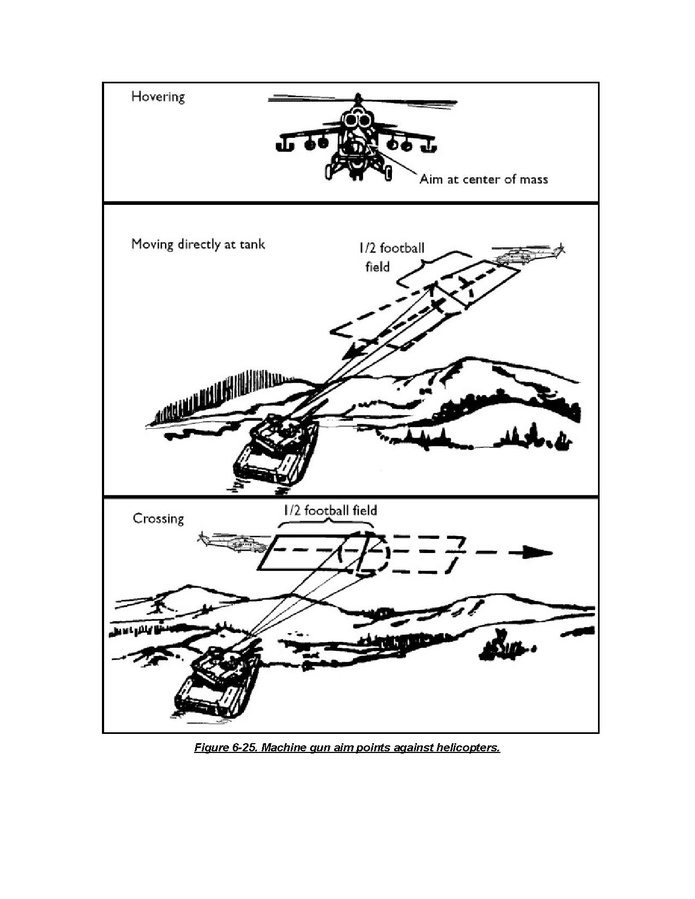 Hovering

Aim at center of mass

Moving directly at tank

1/2 football field

Crossing

1/2 football field

Figure 6-25. Machine gun aim points against helicopters.